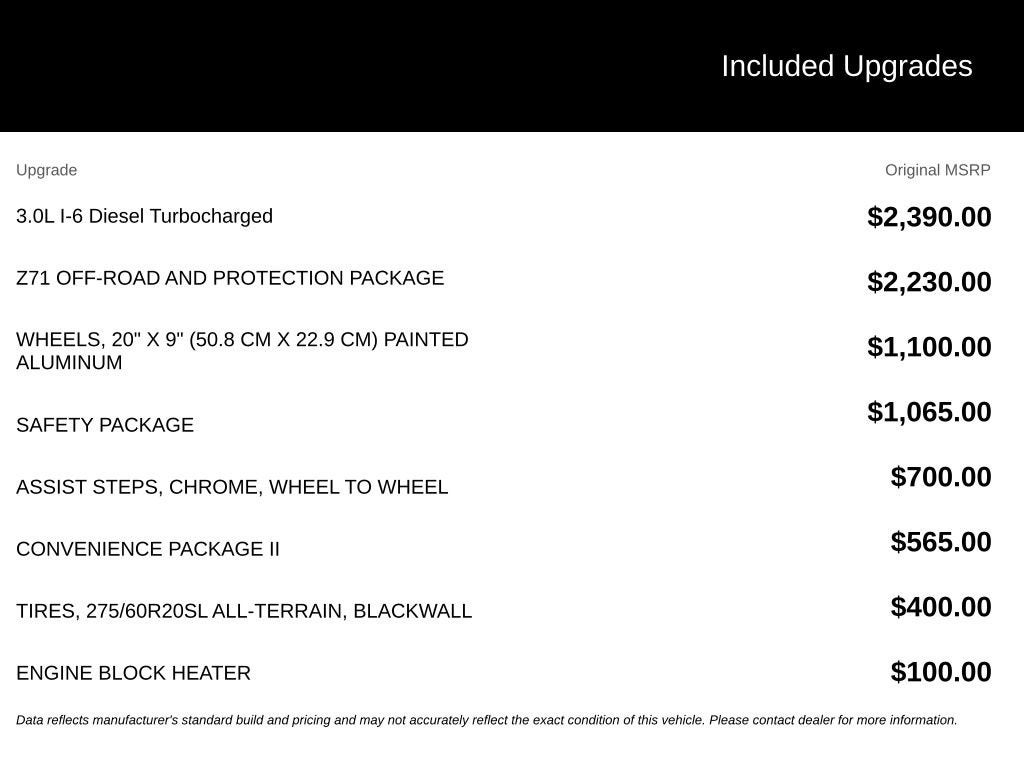 Included Upgrades

| Upgrade | Original MSRP |
|---|---|
| 3.0L I-6 Diesel Turbocharged | $2,390.00 |
| Z71 OFF-ROAD AND PROTECTION PACKAGE | $2,230.00 |
| WHEELS, 20" X 9" (50.8 CM X 22.9 CM) PAINTED ALUMINUM | $1,100.00 |
| SAFETY PACKAGE | $1,065.00 |
| ASSIST STEPS, CHROME, WHEEL TO WHEEL | $700.00 |
| CONVENIENCE PACKAGE II | $565.00 |
| TIRES, 275/60R20SL ALL-TERRAIN, BLACKWALL | $400.00 |
| ENGINE BLOCK HEATER | $100.00 |

Data reflects manufacturer's standard build and pricing and may not accurately reflect the exact condition of this vehicle. Please contact dealer for more information.